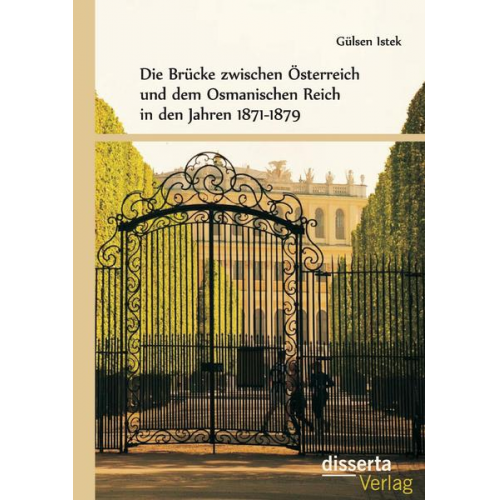 Gülsen Istek

Die Brücke zwischen Österreich und dem Osmanischen Reich in den Jahren 1871-1879

disserta
Verlag